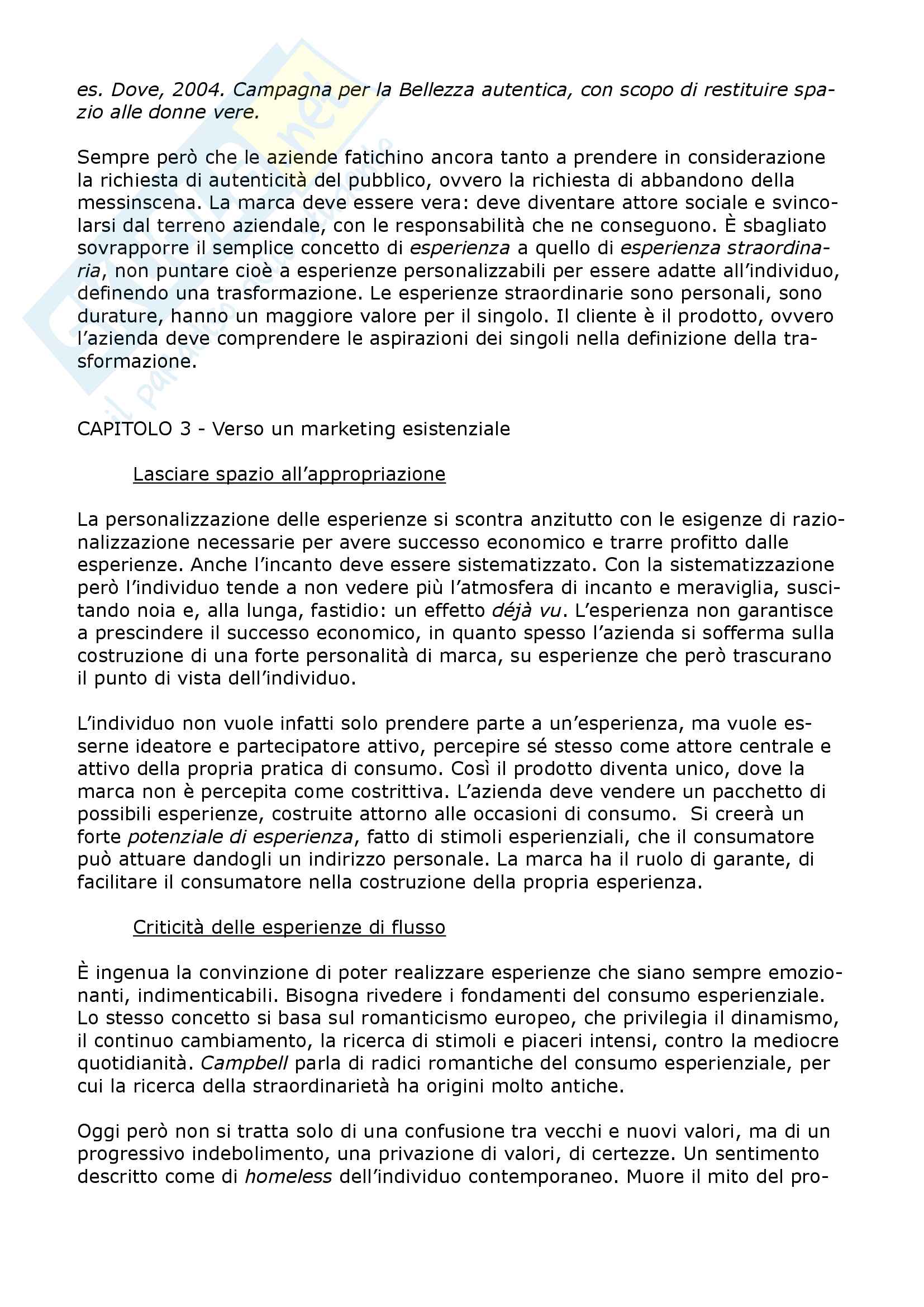 es. Dove, 2004. Campagna per la Bellezza autentica, con scopo di restituire spazio alle donne vere.

Sempre però che le aziende fatichino ancora tanto a prendere in considerazione la richiesta di autenticità del pubblico, ovvero la richiesta di abbandono della messinscena. La marca deve essere vera: deve diventare attore sociale e svincolarsi dal terreno aziendale, con le responsabilità che ne conseguono. È sbagliato sovrapporre il semplice concetto di esperienza a quello di esperienza straordinaria, non puntare cioè a esperienze personalizzabili per essere adatte all'individuo, definendo una trasformazione. Le esperienze straordinarie sono personali, sono durature, hanno un maggiore valore per il singolo. Il cliente è il prodotto, ovvero l'azienda deve comprendere le aspirazioni dei singoli nella definizione della trasformazione.

CAPITOLO 3 - Verso un marketing esistenziale

Lasciare spazio all'appropriazione

La personalizzazione delle esperienze si scontra anzitutto con le esigenze di razionalizzazione necessarie per avere successo economico e trarre profitto dalle esperienze. Anche l'incanto deve essere sistematizzato. Con la sistematizzazione però l'individuo tende a non vedere più l'atmosfera di incanto e meraviglia, suscitando noia e, alla lunga, fastidio: un effetto déjà vu. L'esperienza non garantisce a prescindere il successo economico, in quanto spesso l'azienda si sofferma sulla costruzione di una forte personalità di marca, su esperienze che però trascurano il punto di vista dell'individuo.

L'individuo non vuole infatti solo prendere parte a un'esperienza, ma vuole esserne ideatore e partecipatore attivo, percepire sé stesso come attore centrale e attivo della propria pratica di consumo. Così il prodotto diventa unico, dove la marca non è percepita come costrittiva. L'azienda deve vendere un pacchetto di possibili esperienze, costruite attorno alle occasioni di consumo. Si creerà un forte potenziale di esperienza, fatto di stimoli esperienziali, che il consumatore può attuare dandogli un indirizzo personale. La marca ha il ruolo di garante, di facilitare il consumatore nella costruzione della propria esperienza.

Criticità delle esperienze di flusso

È ingenua la convinzione di poter realizzare esperienze che siano sempre emozionanti, indimenticabili. Bisogna rivedere i fondamenti del consumo esperienziale. Lo stesso concetto si basa sul romanticismo europeo, che privilegia il dinamismo, il continuo cambiamento, la ricerca di stimoli e piaceri intensi, contro la mediocre quotidianità. Campbell parla di radici romantiche del consumo esperienziale, per cui la ricerca della straordinarietà ha origini molto antiche.

Oggi però non si tratta solo di una confusione tra vecchi e nuovi valori, ma di un progressivo indebolimento, una privazione di valori, di certezze. Un sentimento descritto come di homeless dell'individuo contemporaneo. Muore il mito del pro-